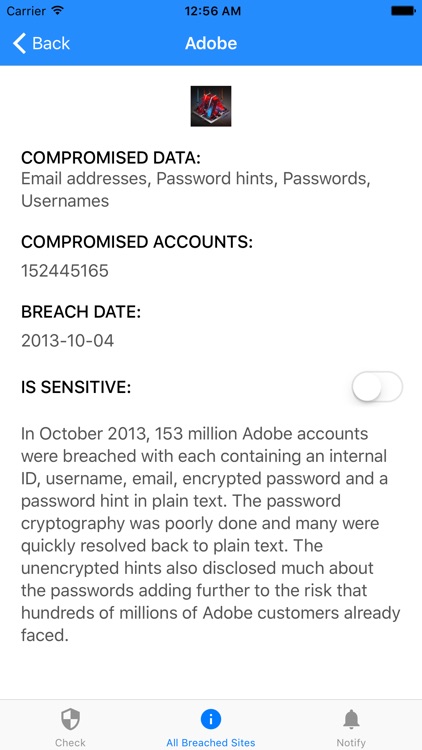 Carrier 12:56 AM

Back Adobe

COMPROMISED DATA:
Email addresses, Password hints, Passwords, Usernames

COMPROMISED ACCOUNTS:
152445165

BREACH DATE:
2013-10-04

IS SENSITIVE:

In October 2013, 153 million Adobe accounts were breached with each containing an internal ID, username, email, encrypted password and a password hint in plain text. The password cryptography was poorly done and many were quickly resolved back to plain text. The unencrypted hints also disclosed much about the passwords adding further to the risk that hundreds of millions of Adobe customers already faced.

Check All Breached Sites Notify